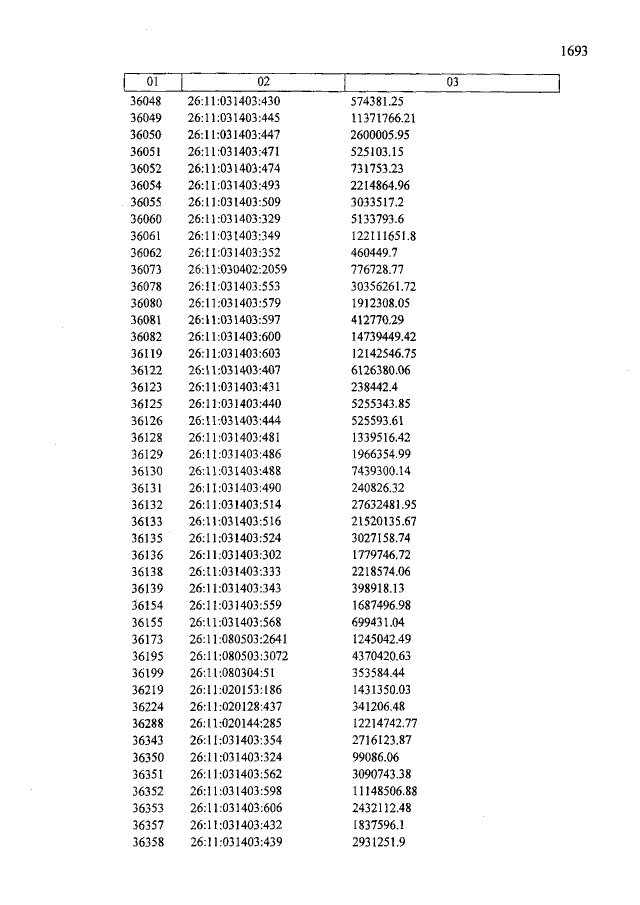 1693

| 01 | 02 | 03 |
|---|---|---|
| 36048 | 26:11:031403:430 | 574381.25 |
| 36049 | 26:11:031403:445 | 11371766.21 |
| 36050 | 26:11:031403:447 | 2600005.95 |
| 36051 | 26:11:031403:471 | 525103.15 |
| 36052 | 26:11:031403:474 | 731753.23 |
| 36054 | 26:11:031403:493 | 2214864.96 |
| 36055 | 26:11:031403:509 | 3033517.2 |
| 36060 | 26:11:031403:329 | 5133793.6 |
| 36061 | 26:11:031403:349 | 122111651.8 |
| 36062 | 26:11:031403:352 | 460449.7 |
| 36073 | 26:11:030402:2059 | 776728.77 |
| 36078 | 26:11:031403:553 | 30356261.72 |
| 36080 | 26:11:031403:579 | 1912308.05 |
| 36081 | 26:11:031403:597 | 412770.29 |
| 36082 | 26:11:031403:600 | 14739449.42 |
| 36119 | 26:11:031403:603 | 12142546.75 |
| 36122 | 26:11:031403:407 | 6126380.06 |
| 36123 | 26:11:031403:431 | 238442.4 |
| 36125 | 26:11:031403:440 | 5255343.85 |
| 36126 | 26:11:031403:444 | 525593.61 |
| 36128 | 26:11:031403:481 | 1339516.42 |
| 36129 | 26:11:031403:486 | 1966354.99 |
| 36130 | 26:11:031403:488 | 7439300.14 |
| 36131 | 26:11:031403:490 | 240826.32 |
| 36132 | 26:11:031403:514 | 27632481.95 |
| 36133 | 26:11:031403:516 | 21520135.67 |
| 36135 | 26:11:031403:524 | 3027158.74 |
| 36136 | 26:11:031403:302 | 1779746.72 |
| 36138 | 26:11:031403:333 | 2218574.06 |
| 36139 | 26:11:031403:343 | 398918.13 |
| 36154 | 26:11:031403:559 | 1687496.98 |
| 36155 | 26:11:031403:568 | 699431.04 |
| 36173 | 26:11:080503:2641 | 1245042.49 |
| 36195 | 26:11:080503:3072 | 4370420.63 |
| 36199 | 26:11:080304:51 | 353584.44 |
| 36219 | 26:11:020153:186 | 1431350.03 |
| 36224 | 26:11:020128:437 | 341206.48 |
| 36288 | 26:11:020144:285 | 12214742.77 |
| 36343 | 26:11:031403:354 | 2716123.87 |
| 36350 | 26:11:031403:324 | 99086.06 |
| 36351 | 26:11:031403:562 | 3090743.38 |
| 36352 | 26:11:031403:598 | 11148506.88 |
| 36353 | 26:11:031403:606 | 2432112.48 |
| 36357 | 26:11:031403:432 | 1837596.1 |
| 36358 | 26:11:031403:439 | 2931251.9 |